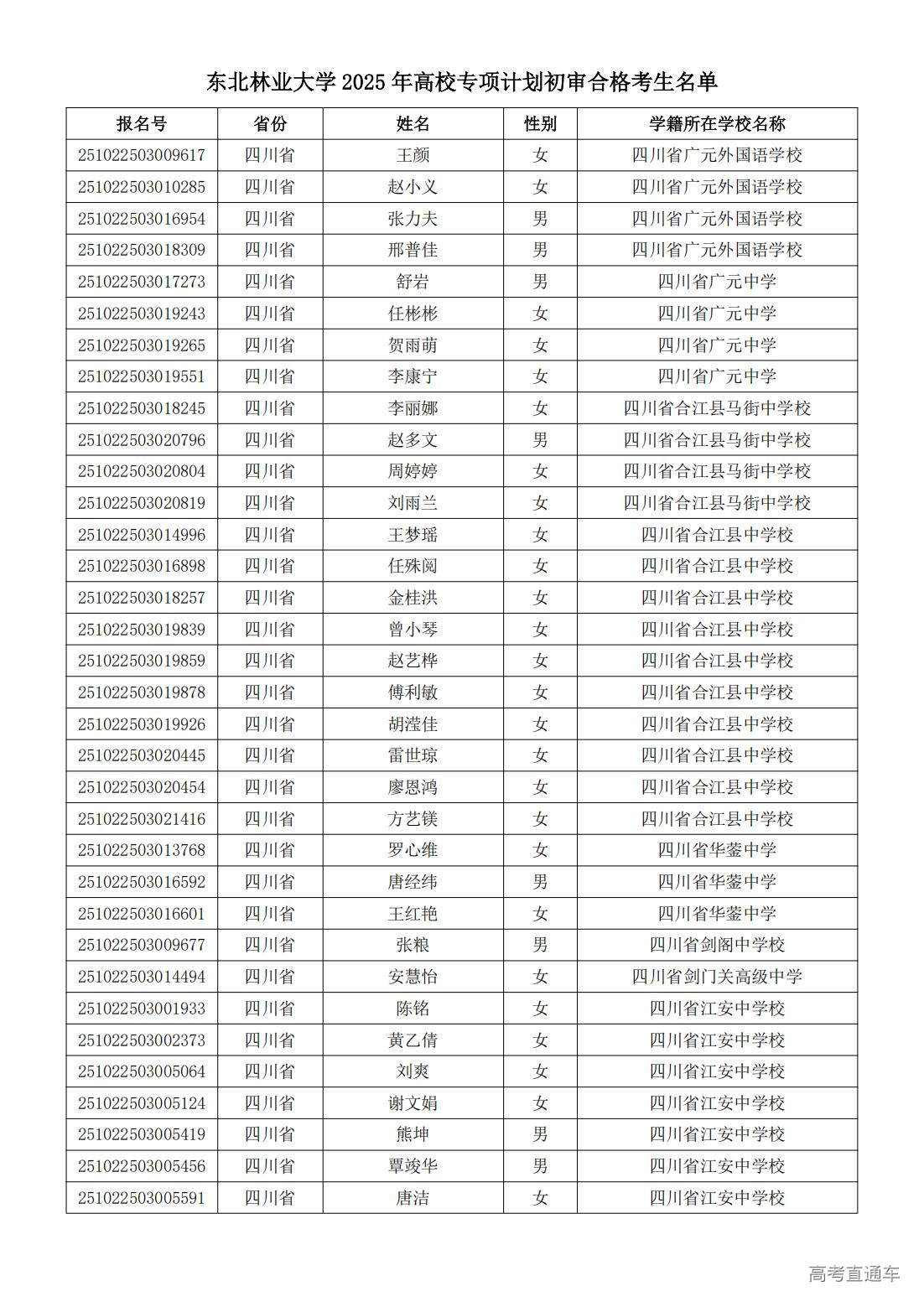 东北林业大学 2025 年高校专项计划初审合格考生名单

| 报名号 | 省份 | 姓名 | 性别 | 学籍所在学校名称 |
|---|---|---|---|---|
| 251022503009617 | 四川省 | 王颜 | 女 | 四川省广元外国语学校 |
| 251022503010285 | 四川省 | 赵小义 | 女 | 四川省广元外国语学校 |
| 251022503016954 | 四川省 | 张力夫 | 男 | 四川省广元外国语学校 |
| 251022503018309 | 四川省 | 邢普佳 | 男 | 四川省广元外国语学校 |
| 251022503017273 | 四川省 | 舒岩 | 男 | 四川省广元中学 |
| 251022503019243 | 四川省 | 任彬彬 | 女 | 四川省广元中学 |
| 251022503019265 | 四川省 | 贺雨萌 | 女 | 四川省广元中学 |
| 251022503019551 | 四川省 | 李康宁 | 女 | 四川省广元中学 |
| 251022503018245 | 四川省 | 李丽娜 | 女 | 四川省合江县马街中学校 |
| 251022503020796 | 四川省 | 赵多文 | 男 | 四川省合江县马街中学校 |
| 251022503020804 | 四川省 | 周婷婷 | 女 | 四川省合江县马街中学校 |
| 251022503020819 | 四川省 | 刘雨兰 | 女 | 四川省合江县马街中学校 |
| 251022503014996 | 四川省 | 王梦瑶 | 女 | 四川省合江县中学校 |
| 251022503016898 | 四川省 | 任殊阅 | 女 | 四川省合江县中学校 |
| 251022503018257 | 四川省 | 金桂洪 | 女 | 四川省合江县中学校 |
| 251022503019839 | 四川省 | 曾小琴 | 女 | 四川省合江县中学校 |
| 251022503019859 | 四川省 | 赵艺桦 | 女 | 四川省合江县中学校 |
| 251022503019878 | 四川省 | 傅利敏 | 女 | 四川省合江县中学校 |
| 251022503019926 | 四川省 | 胡滢佳 | 女 | 四川省合江县中学校 |
| 251022503020445 | 四川省 | 雷世琼 | 女 | 四川省合江县中学校 |
| 251022503020454 | 四川省 | 廖恩鸿 | 女 | 四川省合江县中学校 |
| 251022503021416 | 四川省 | 方艺镁 | 女 | 四川省合江县中学校 |
| 251022503013768 | 四川省 | 罗心维 | 女 | 四川省华蓥中学 |
| 251022503016592 | 四川省 | 唐经纬 | 男 | 四川省华蓥中学 |
| 251022503016601 | 四川省 | 王红艳 | 女 | 四川省华蓥中学 |
| 251022503009677 | 四川省 | 张粮 | 男 | 四川省剑阁中学校 |
| 251022503014494 | 四川省 | 安慧怡 | 女 | 四川省剑门关高级中学 |
| 251022503001933 | 四川省 | 陈铭 | 女 | 四川省江安中学校 |
| 251022503002373 | 四川省 | 黄乙倩 | 女 | 四川省江安中学校 |
| 251022503005064 | 四川省 | 刘爽 | 女 | 四川省江安中学校 |
| 251022503005124 | 四川省 | 谢文娟 | 女 | 四川省江安中学校 |
| 251022503005419 | 四川省 | 熊坤 | 男 | 四川省江安中学校 |
| 251022503005456 | 四川省 | 覃竣华 | 男 | 四川省江安中学校 |
| 251022503005591 | 四川省 | 唐洁 | 女 | 四川省江安中学校 |

高考直通车